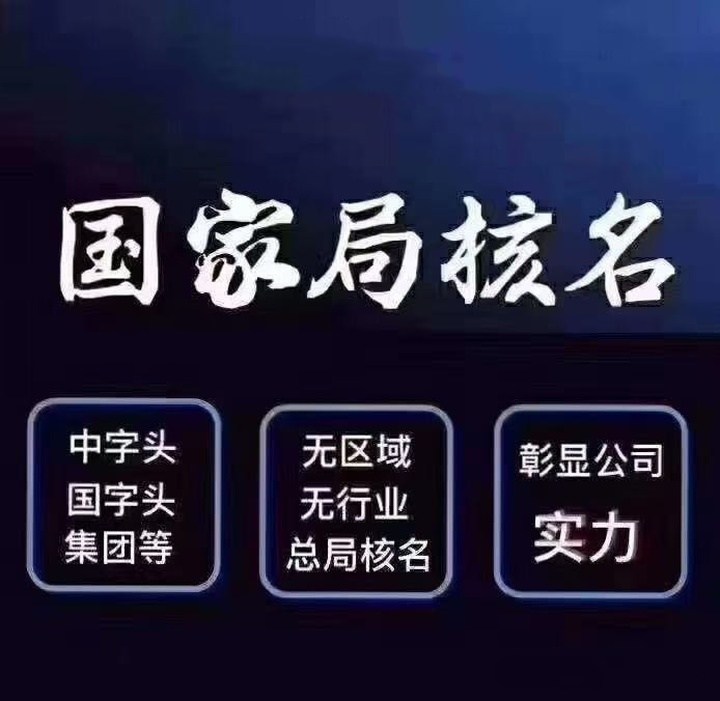 国家局核名

中字头
国字头
集团等

无区域
无行业
总局核名

彰显公司
实力